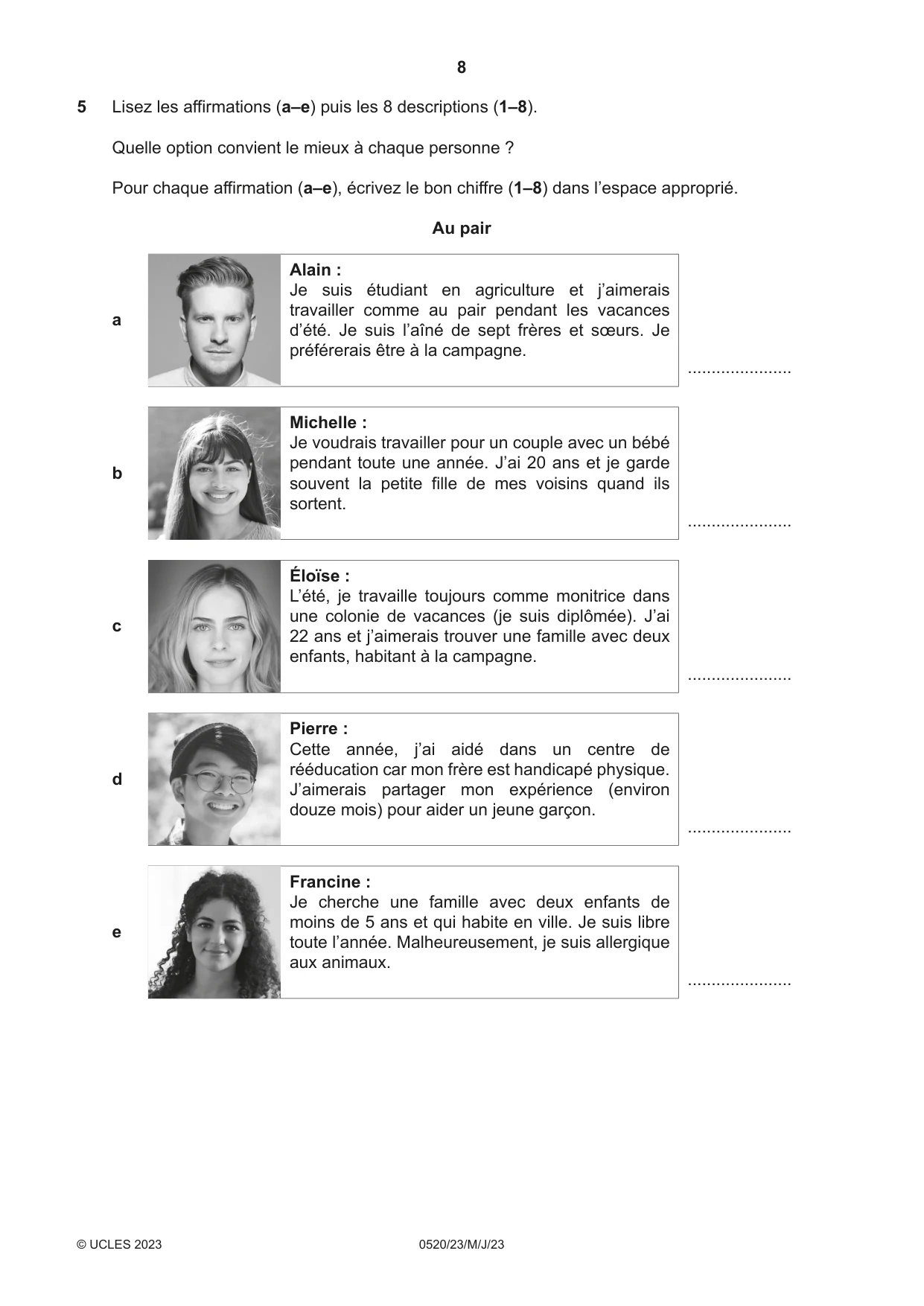 8

5 Lisez les affirmations (a–e) puis les 8 descriptions (1–8).

Quelle option convient le mieux à chaque personne ?

Pour chaque affirmation (a–e), écrivez le bon chiffre (1–8) dans l'espace approprié.

Au pair

a

Alain :
Je suis étudiant en agriculture et j'aimerais travailler comme au pair pendant les vacances d'été. Je suis l'aîné de sept frères et sœurs. Je préférerais être à la campagne.

____

b

Michelle :
Je voudrais travailler pour un couple avec un bébé pendant toute une année. J'ai 20 ans et je garde souvent la petite fille de mes voisins quand ils sortent.

____

c

Éloïse :
L'été, je travaille toujours comme monitrice dans une colonie de vacances (je suis diplômée). J'ai 22 ans et j'aimerais trouver une famille avec deux enfants, habitant à la campagne.

____

d

Pierre :
Cette année, j'ai aidé dans un centre de rééducation car mon frère est handicapé physique. J'aimerais partager mon expérience (environ douze mois) pour aider un jeune garçon.

____

e

Francine :
Je cherche une famille avec deux enfants de moins de 5 ans et qui habite en ville. Je suis libre toute l'année. Malheureusement, je suis allergique aux animaux.

____

© UCLES 2023 0520/23/M/J/23